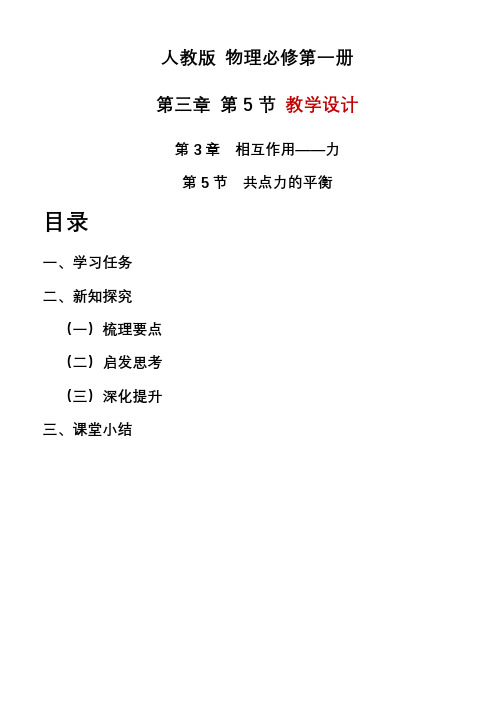 人教版 物理必修第一册

第三章 第 5 节 教学设计

第 3 章 相互作用——力

第 5 节 共点力的平衡

目录

一、学习任务

二、新知探究

（一）梳理要点

（二）启发思考

（三）深化提升

三、课堂小结